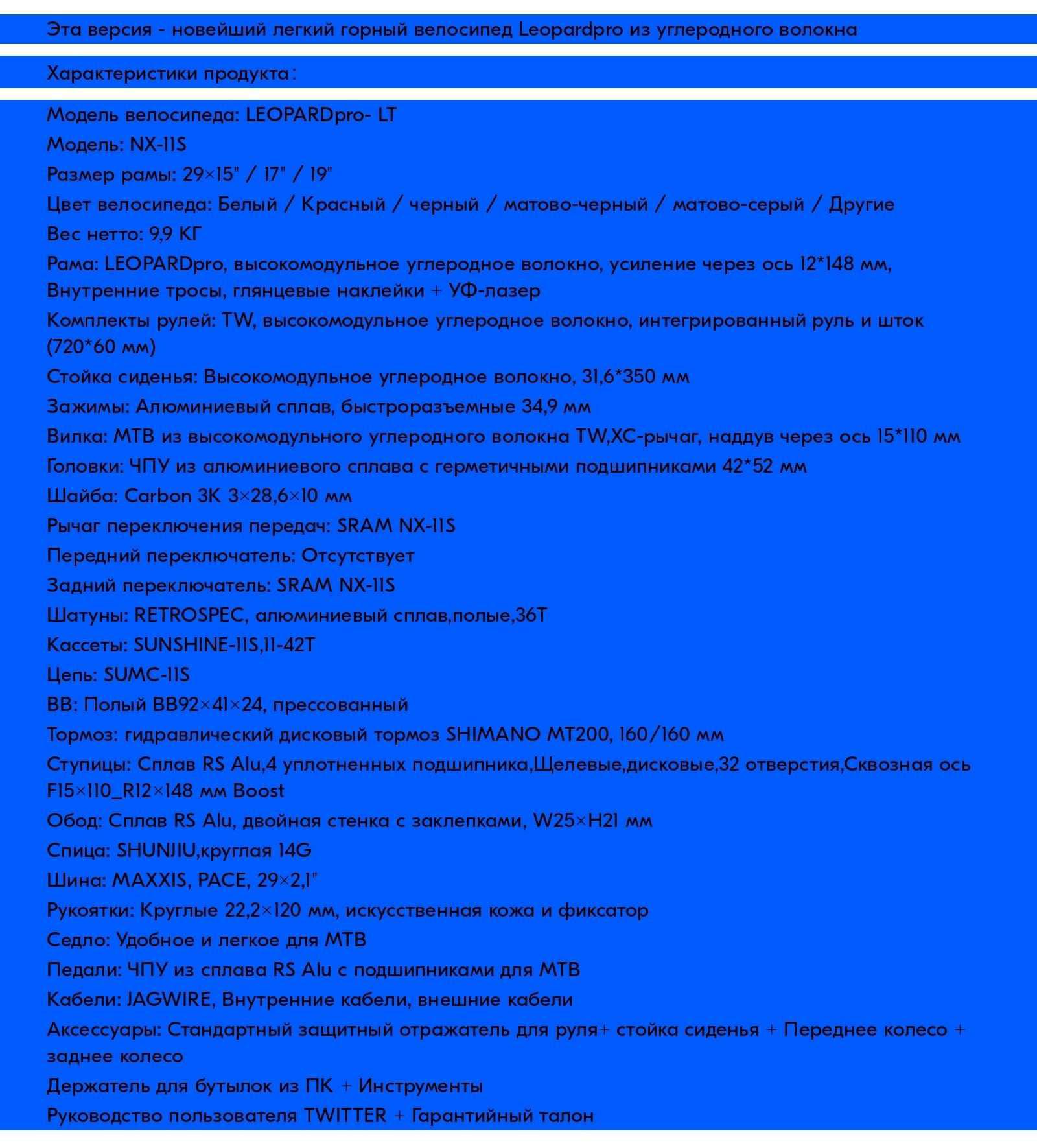 Эта версия - новейший легкий горный велосипед Leopardpro из углеродного волокна

Характеристики продукта:

Модель велосипеда: LEOPARDpro- LT
Модель: NX-11S
Размер рамы: 29×15" / 17" / 19"
Цвет велосипеда: Белый / Красный / черный / матово-черный / матово-серый / Другие
Вес нетто: 9,9 КГ
Рама: LEOPARDpro, высокомодульное углеродное волокно, усиление через ось 12*148 мм, Внутренние тросы, глянцевые наклейки + УФ-лазер
Комплекты рулей: TW, высокомодульное углеродное волокно, интегрированный руль и шток (720*60 мм)
Стойка сиденья: Высокомодульное углеродное волокно, 31,6*350 мм
Зажимы: Алюминиевый сплав, быстроразъемные 34,9 мм
Вилка: MTB из высокомодульного углеродного волокна TW,XC-рычаг, наддув через ось 15*110 мм
Головки: ЧПУ из алюминиевого сплава с герметичными подшипниками 42*52 мм
Шайба: Carbon 3K 3×28,6×10 мм
Рычаг переключения передач: SRAM NX-11S
Передний переключатель: Отсутствует
Задний переключатель: SRAM NX-11S
Шатуны: RETROSPEC, алюминиевый сплав,полые,36T
Кассеты: SUNSHINE-11S,11-42T
Цепь: SUMC-11S
BB: Полый BB92×41×24, прессованный
Тормоз: гидравлический дисковый тормоз SHIMANO MT200, 160/160 мм
Ступицы: Сплав RS Alu,4 уплотненных подшипника,Щелевые,дисковые,32 отверстия,Сквозная ось F15×110_R12×148 мм Boost
Обод: Сплав RS Alu, двойная стенка с заклепками, W25×H21 мм
Спица: SHUNJIU,круглая 14G
Шина: MAXXIS, PACE, 29×2,1"
Рукоятки: Круглые 22,2×120 мм, искусственная кожа и фиксатор
Седло: Удобное и легкое для MTB
Педали: ЧПУ из сплава RS Alu с подшипниками для MTB
Кабели: JAGWIRE, Внутренние кабели, внешние кабели
Аксессуары: Стандартный защитный отражатель для руля+ стойка сиденья + Переднее колесо + заднее колесо
Держатель для бутылок из ПК + Инструменты
Руководство пользователя TWITTER + Гарантийный талон